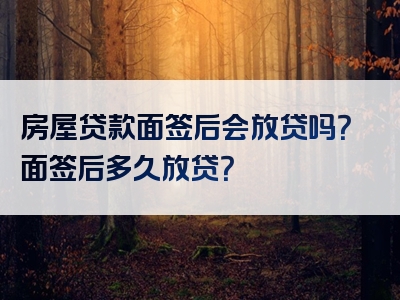 房屋贷款面签后会放贷吗?
面签后多久放贷?